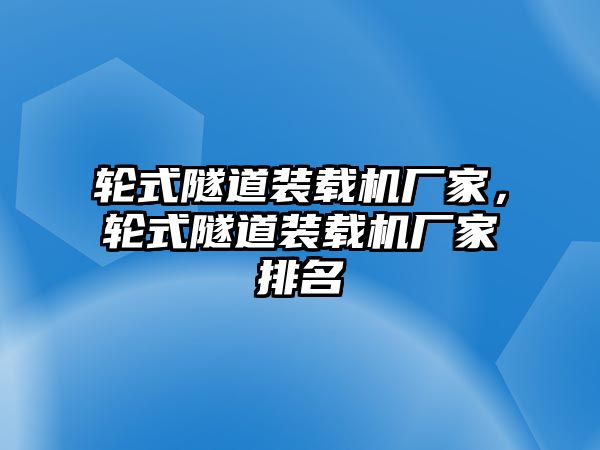 轮式隧道装载机厂家，轮式隧道装载机厂家排名